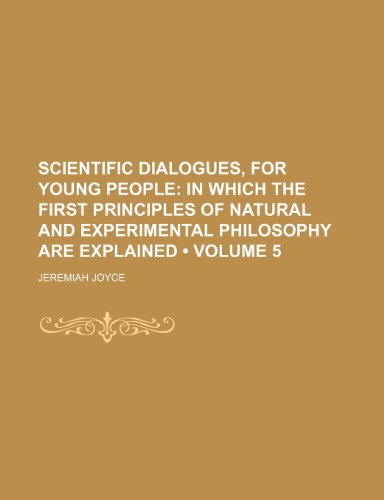 SCIENTIFIC DIALOGUES, FOR YOUNG PEOPLE: IN WHICH THE FIRST PRINCIPLES OF NATURAL AND EXPERIMENTAL PHILOSOPHY ARE EXPLAINED • VOLUME 5

JEREMIAH JOYCE